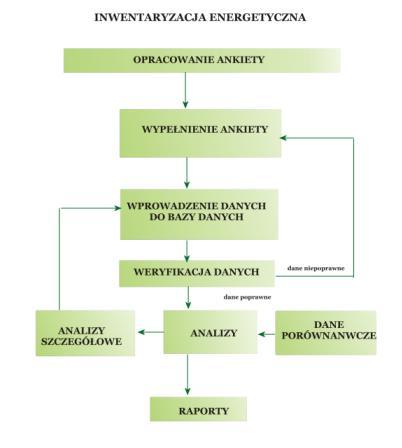 INWENTARYZACJA ENERGETYCZNA

OPRACOWANIE ANKIETY

WYPEŁNIENIE ANKIETY

WPROWADZENIE DANYCH DO BAZY DANYCH

WERYFIKACJA DANYCH

dane niepoprawne

dane poprawne

ANALIZY SZCZEGÓŁOWE

ANALIZY

DANE PORÓWNANWCZE

RAPORTY